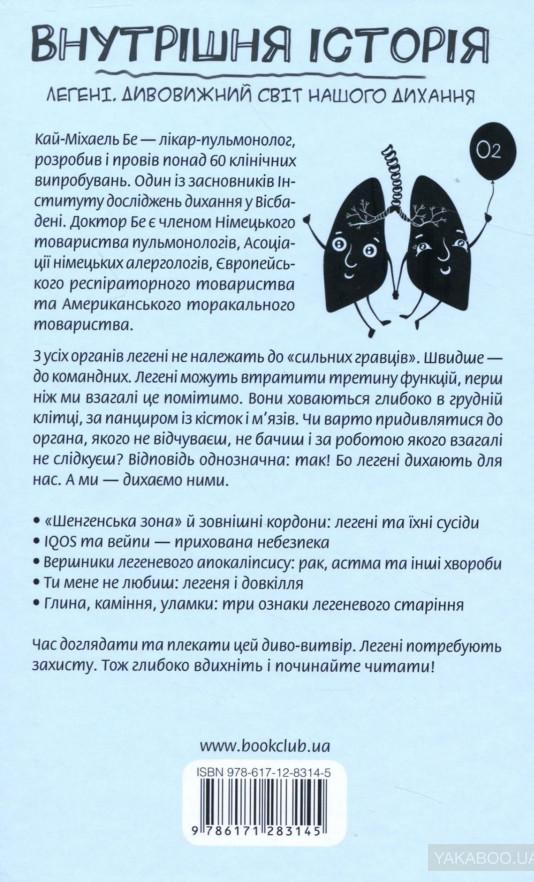 ВНУТРІШНЯ ІСТОРІЯ

ЛЕГЕНІ. ДИВОВИЖНИЙ СВІТ НАШОГО ДИХАННЯ

Кай-Міхаель Бе — лікар-пульмонолог, розробив і провів понад 60 клінічних випробувань. Один із засновників Інституту досліджень дихання у Вісбадені. Доктор Бе є членом Німецького товариства пульмонологів, Асоціації німецьких алергологів, Європейського респіраторного товариства та Американського торакального товариства.

O2

З усіх органів легені не належать до «сильних гравців». Швидше — до командних. Легені можуть втратити третину функцій, перш ніж ми взагалі це помітимо. Вони ховаються глибоко в грудній клітці, за панциром із кісток і м'язів. Чи варто придивлятися до органа, якого не відчуваєш, не бачиш і за роботою якого взагалі не слідкуєш? Відповідь однозначна: так! Бо легені дихають для нас. А ми — дихаємо ними.

• «Шенгенська зона» й зовнішні кордони: легені та їхні сусіди
• IQOS та вейпи — прихована небезпека
• Вершники легеневого апокаліпсису: рак, астма та інші хвороби
• Ти мене не любиш: легеня і довкілля
• Глина, каміння, уламки: три ознаки легеневого старіння

Час доглядати та плекати цей диво-витвір. Легені потребують захисту. Тож глибоко вдихніть і починайте читати!

www.bookclub.ua

ISBN 978-617-12-8314-5

9 786171 283145

YAKABOO.UA